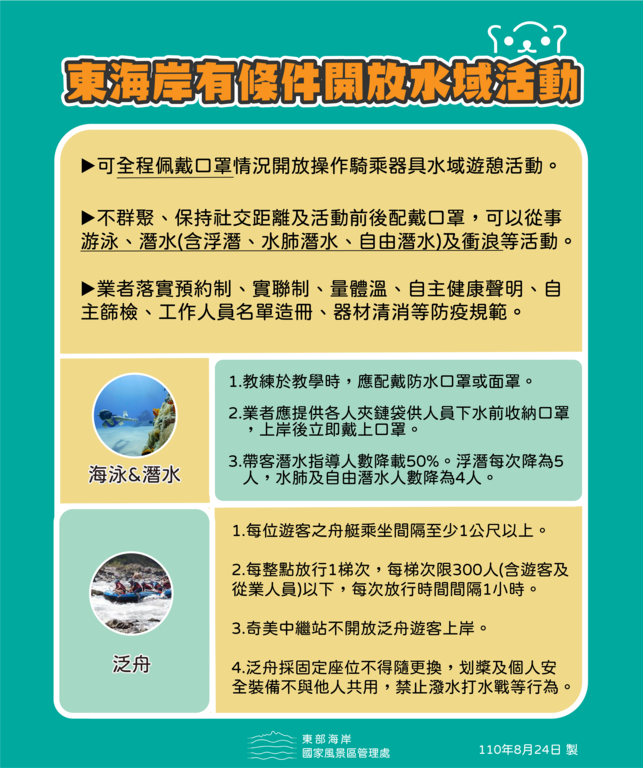 東海岸有條件開放水域活動

▶可全程佩戴口罩情況開放操作騎乘器具水域遊憩活動。

▶不群聚、保持社交距離及活動前後配戴口罩，可以從事游泳、潛水(含浮潛、水肺潛水、自由潛水)及衝浪等活動。

▶業者落實預約制、實聯制、量體溫、自主健康聲明、自主篩檢、工作人員名單造冊、器材清消等防疫規範。

海泳&潛水

1.教練於教學時，應配戴防水口罩或面罩。

2.業者應提供各人夾鏈袋供人員下水前收納口罩，上岸後立即戴上口罩。

3.帶客潛水指導人數降載50%。浮潛每次降為5人，水肺及自由潛水人數降為4人。

泛舟

1.每位遊客之舟艇乘坐間隔至少1公尺以上。

2.每整點放行1梯次，每梯次限300人(含遊客及從業人員)以下，每次放行時間間隔1小時。

3.奇美中繼站不開放泛舟遊客上岸。

4.泛舟採固定座位不得隨更換，划槳及個人安全裝備不與他人共用，禁止潑水打水戰等行為。

東部海岸
國家風景區管理處

110年8月24日 製